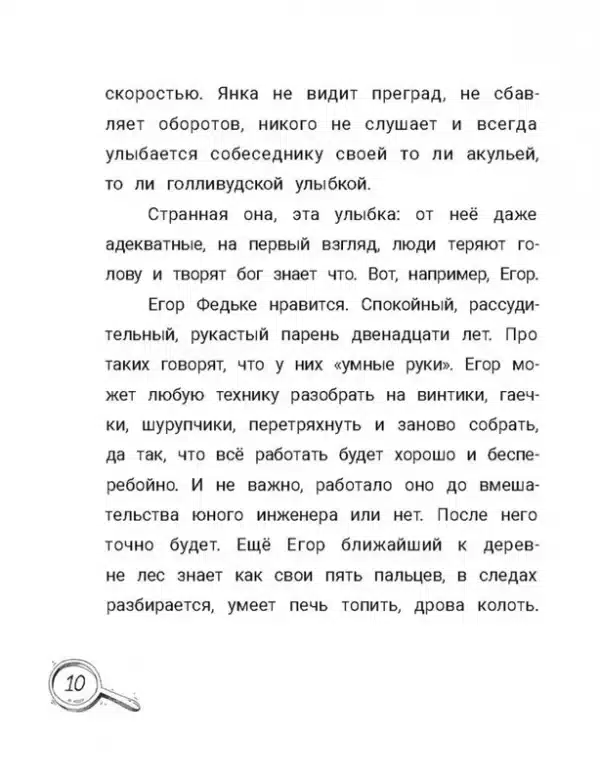 скоростью. Янка не видит преград, не сбавляет оборотов, никого не слушает и всегда улыбается собеседнику своей то ли акульей, то ли голливудской улыбкой.

Странная она, эта улыбка: от неё даже адекватные, на первый взгляд, люди теряют голову и творят бог знает что. Вот, например, Егор.

Егор Федьке нравится. Спокойный, рассудительный, рукастый парень двенадцати лет. Про таких говорят, что у них «умные руки». Егор может любую технику разобрать на винтики, гаечки, шурупчики, перетряхнуть и заново собрать, да так, что всё работать будет хорошо и бесперебойно. И не важно, работало оно до вмешательства юного инженера или нет. После него точно будет. Ещё Егор ближайший к деревне лес знает как свои пять пальцев, в следах разбирается, умеет печь топить, дрова колоть.

10